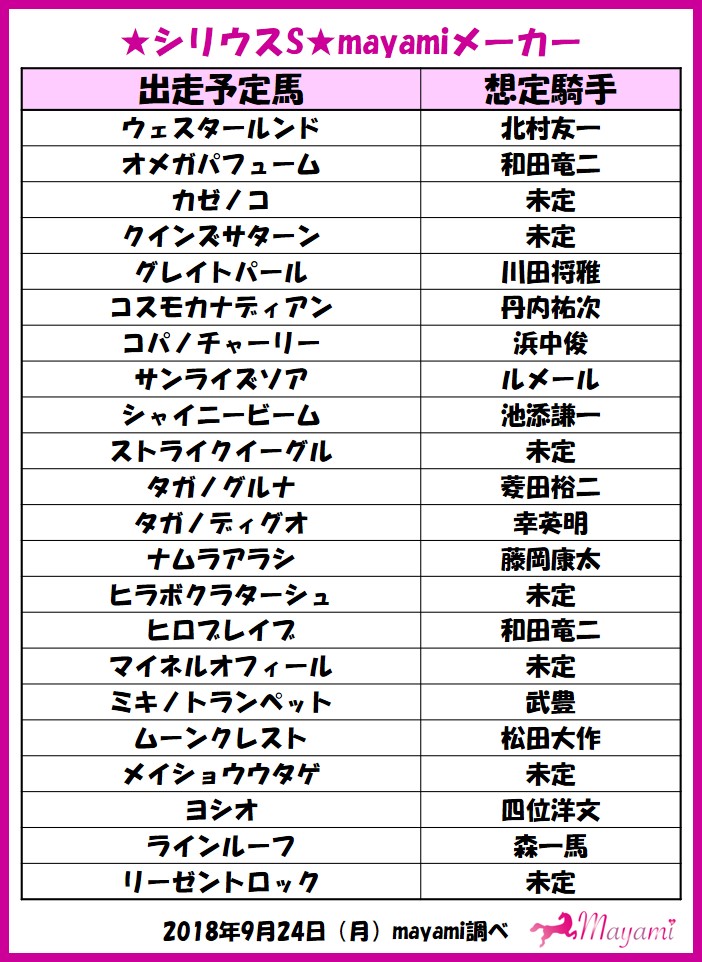 ★シリウスS★mayamiメーカー

| 出走予定馬 | 想定騎手 |
|---|---|
| ウェスタールンド | 北村友一 |
| オメガパフューム | 和田竜二 |
| カゼノコ | 未定 |
| クインズサターン | 未定 |
| グレイトパール | 川田将雅 |
| コスモカナディアン | 丹内祐次 |
| コパノチャーリー | 浜中俊 |
| サンライズソア | ルメール |
| シャイニービーム | 池添謙一 |
| ストライクイーグル | 未定 |
| タガノグルナ | 菱田裕二 |
| タガノディグオ | 幸英明 |
| ナムラアラシ | 藤岡康太 |
| ヒラボクラターシュ | 未定 |
| ヒロブレイブ | 和田竜二 |
| マイネルオフィール | 未定 |
| ミキノトランペット | 武豊 |
| ムーンクレスト | 松田大作 |
| メイショウウタゲ | 未定 |
| ヨシオ | 四位洋文 |
| ラインルーフ | 森一馬 |
| リーゼントロック | 未定 |

2018年9月24日（月）mayami調べ

Mayami